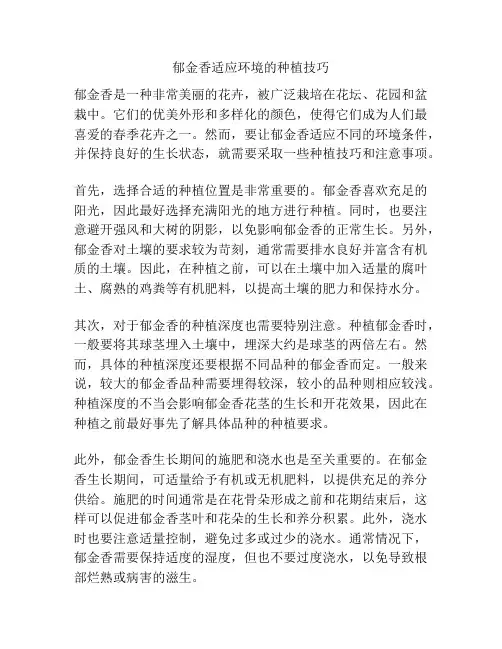 郁金香适应环境的种植技巧

郁金香是一种非常美丽的花卉，被广泛栽培在花坛、花园和盆栽中。它们的优美外形和多样化的颜色，使得它们成为人们最喜爱的春季花卉之一。然而，要让郁金香适应不同的环境条件，并保持良好的生长状态，就需要采取一些种植技巧和注意事项。

首先，选择合适的种植位置是非常重要的。郁金香喜欢充足的阳光，因此最好选择充满阳光的地方进行种植。同时，也要注意避开强风和大树的阴影，以免影响郁金香的正常生长。另外，郁金香对土壤的要求较为苛刻，通常需要排水良好并富含有机质的土壤。因此，在种植之前，可以在土壤中加入适量的腐叶土、腐熟的鸡粪等有机肥料，以提高土壤的肥力和保持水分。

其次，对于郁金香的种植深度也需要特别注意。种植郁金香时，一般要将其球茎埋入土壤中，埋深大约是球茎的两倍左右。然而，具体的种植深度还要根据不同品种的郁金香而定。一般来说，较大的郁金香品种需要埋得较深，较小的品种则相应较浅。种植深度的不当会影响郁金香花茎的生长和开花效果，因此在种植之前最好事先了解具体品种的种植要求。

此外，郁金香生长期间的施肥和浇水也是至关重要的。在郁金香生长期间，可适量给予有机或无机肥料，以提供充足的养分供给。施肥的时间通常是在花骨朵形成之前和花期结束后，这样可以促进郁金香茎叶和花朵的生长和养分积累。此外，浇水时也要注意适量控制，避免过多或过少的浇水。通常情况下，郁金香需要保持适度的湿度，但也不要过度浇水，以免导致根部烂熟或病害的滋生。